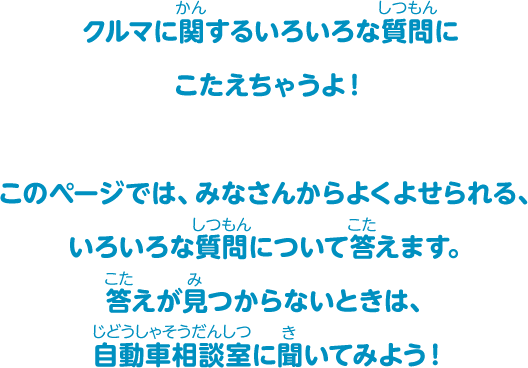 クルマに関(かん)するいろいろな質問(しつもん)に

こたえちゃうよ！

このページでは、みなさんからよくよせられる、

いろいろな質問(しつもん)について答(こた)えます。

答(こた)えが見(み)つからないときは、

自動車相談室(じどうしゃそうだんしつ)に聞(き)いてみよう！